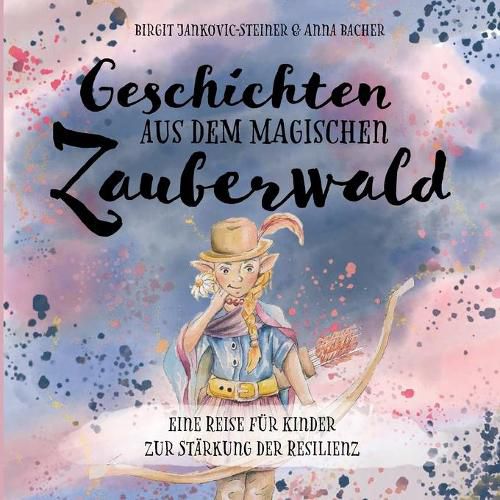 BIRGIT JANKOVIC-STEINER & ANNA BACHER

Geschichten
AUS DEM MAGISCHEN
Zauberwald

EINE REISE FÜR KINDER
ZUR STÄRKUNG DER RESILIENZ